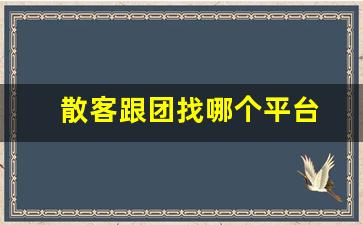 散客跟团找哪个平台